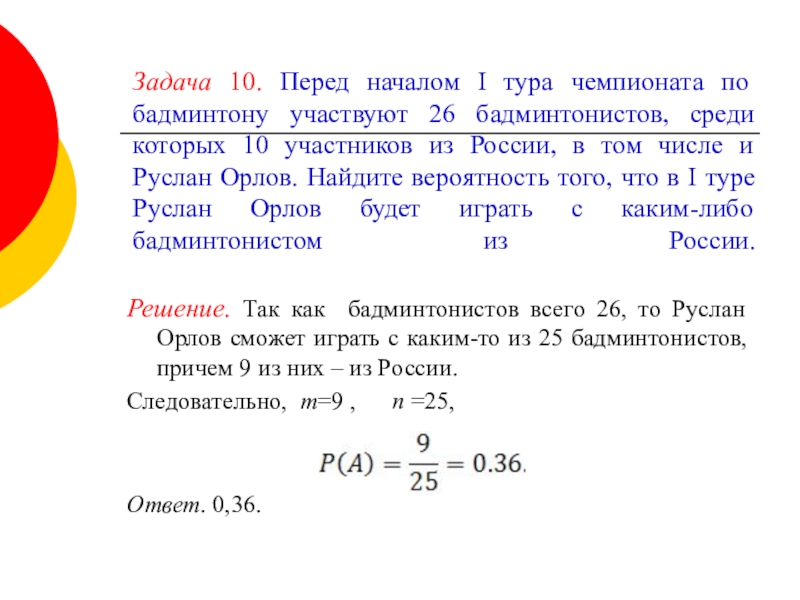 Задача 10. Перед началом I тура чемпионата по бадминтону участвуют 26 бадминтонистов, среди которых 10 участников из России, в том числе и Руслан Орлов. Найдите вероятность того, что в I туре Руслан Орлов будет играть с каким-либо бадминтонистом из России.

Решение. Так как бадминтонистов всего 26, то Руслан Орлов сможет играть с каким-то из 25 бадминтонистов, причем 9 из них – из России.

Следовательно, $m$=9 , $n$ =25,

$P(A) = \frac{9}{25} = 0.36.$

Ответ. 0,36.